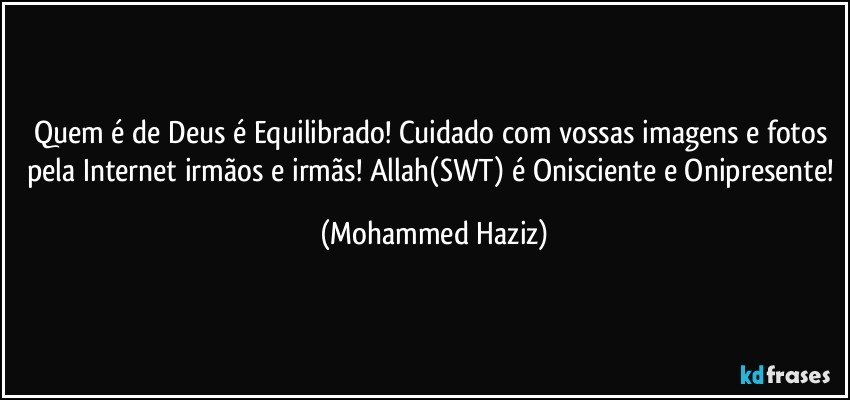 Quem é de Deus é Equilibrado! Cuidado com vossas imagens e fotos pela Internet irmãos e irmãs! Allah(SWT) é Onisciente e Onipresente!

(Mohammed Haziz)

kdfrases